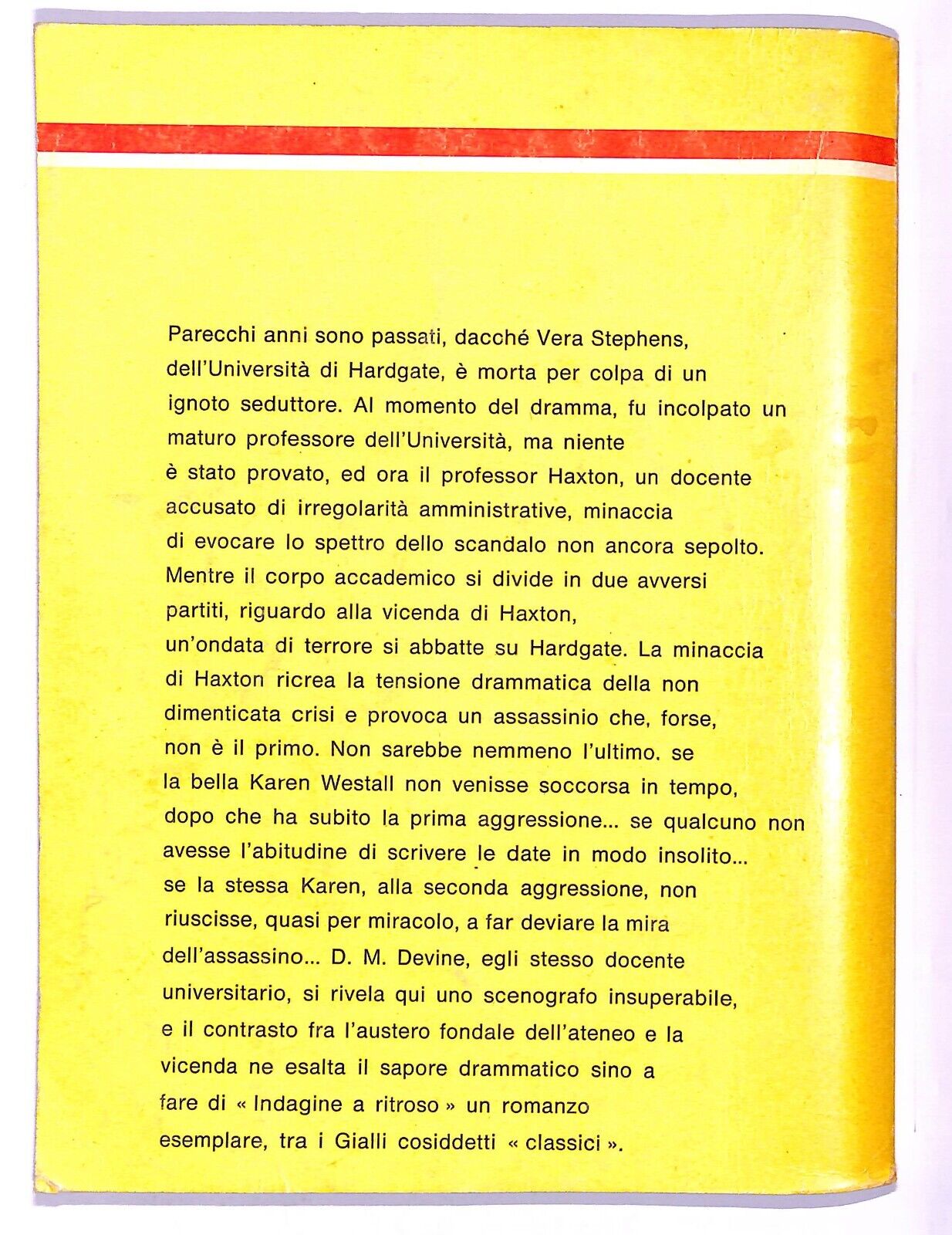 Parecchi anni sono passati, dacché Vera Stephens, dell'Università di Hardgate, è morta per colpa di un ignoto seduttore. Al momento del dramma, fu incolpato un maturo professore dell'Università, ma niente è stato provato, ed ora il professor Haxton, un docente accusato di irregolarità amministrative, minaccia di evocare lo spettro dello scandalo non ancora sepolto. Mentre il corpo accademico si divide in due avversi partiti, riguardo alla vicenda di Haxton, un'ondata di terrore si abbatte su Hardgate. La minaccia di Haxton ricrea la tensione drammatica della non dimenticata crisi e provoca un assassinio che, forse, non è il primo. Non sarebbe nemmeno l'ultimo. se la bella Karen Westall non venisse soccorsa in tempo, dopo che ha subito la prima aggressione... se qualcuno non avesse l'abitudine di scrivere le date in modo insolito... se la stessa Karen, alla seconda aggressione, non riuscisse, quasi per miracolo, a far deviare la mira dell'assassino... D. M. Devine, egli stesso docente universitario, si rivela qui uno scenografo insuperabile, e il contrasto fra l'austero fondale dell'ateneo e la vicenda ne esalta il sapore drammatico sino a fare di « Indagine a ritroso » un romanzo esemplare, tra i Gialli cosiddetti « classici ».